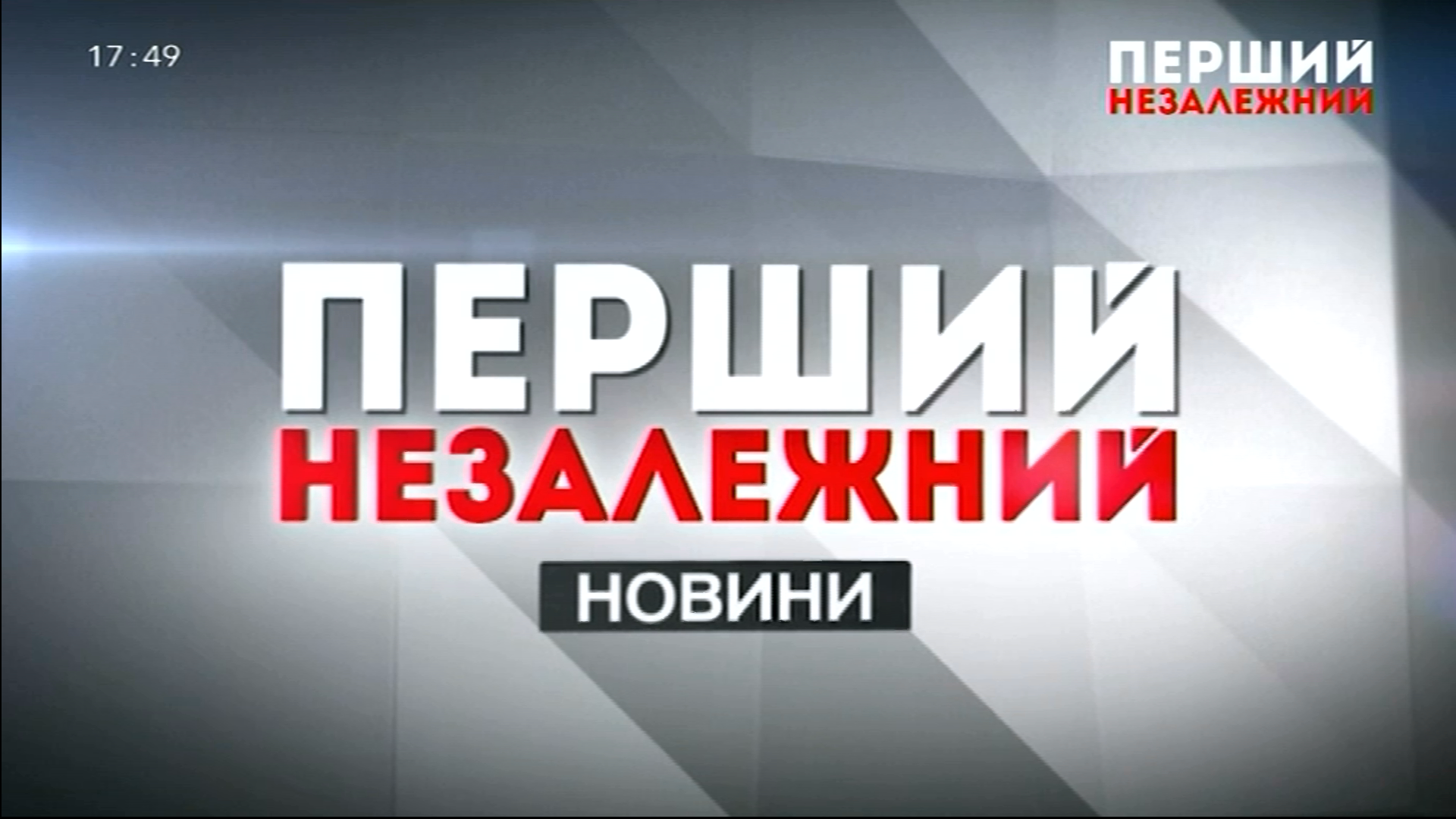 17:49

ПЕРШИЙ
НЕЗАЛЕЖНИЙ

ПЕРШИЙ
НЕЗАЛЕЖНИЙ

НОВИНИ